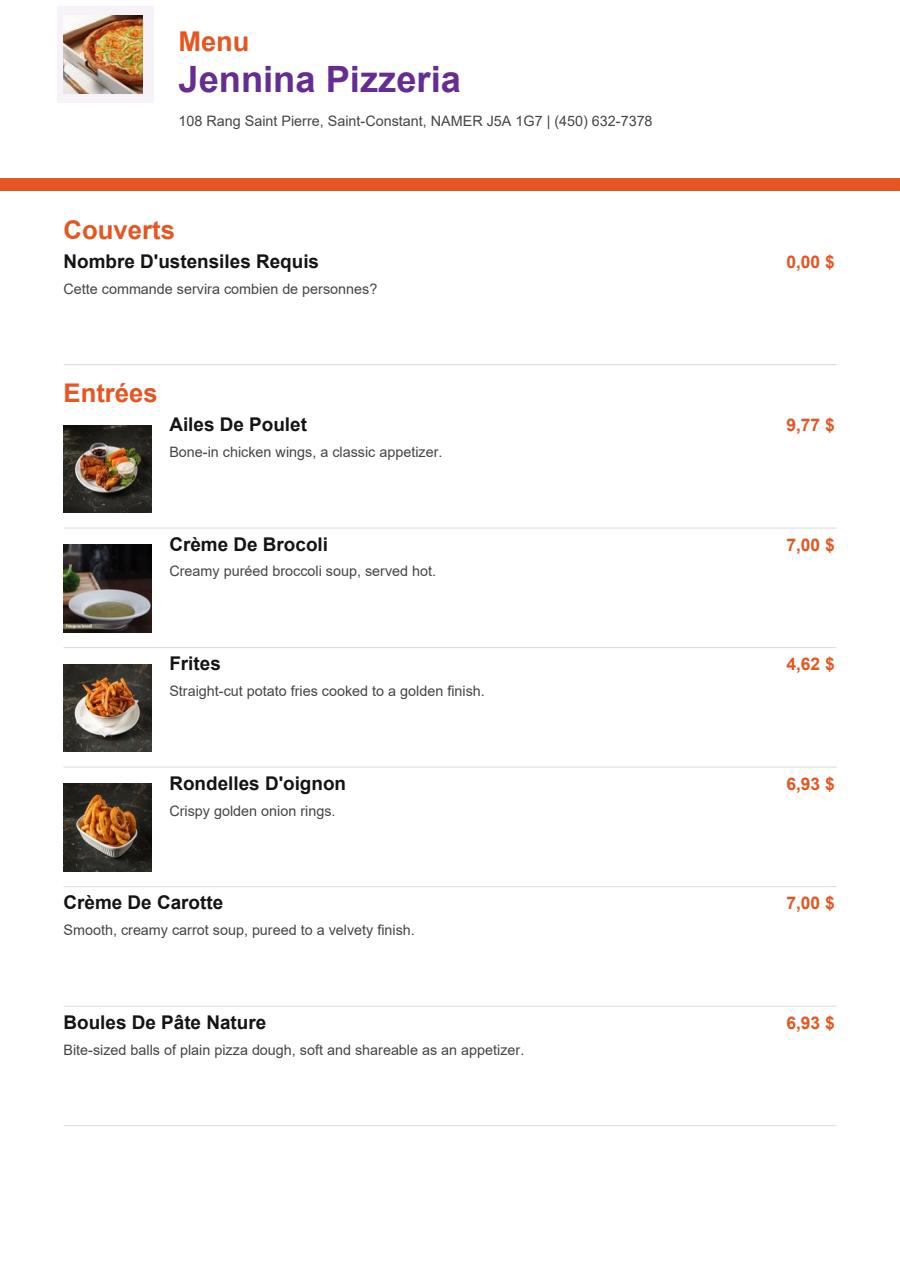 Menu
Jennina Pizzeria
108 Rang Saint Pierre, Saint-Constant, NAMER J5A 1G7 | (450) 632-7378

Couverts
Nombre D'ustensiles Requis
0,00 $
Cette commande servira combien de personnes?

Entrées
Ailes De Poulet
9,77 $
Bone-in chicken wings, a classic appetizer.

Crème De Brocoli
7,00 $
Creamy puréed broccoli soup, served hot.

Frites
4,62 $
Straight-cut potato fries cooked to a golden finish.

Rondelles D'oignon
6,93 $
Crispy golden onion rings.

Crème De Carotte
7,00 $
Smooth, creamy carrot soup, pureed to a velvety finish.

Boules De Pâte Nature
6,93 $
Bite-sized balls of plain pizza dough, soft and shareable as an appetizer.